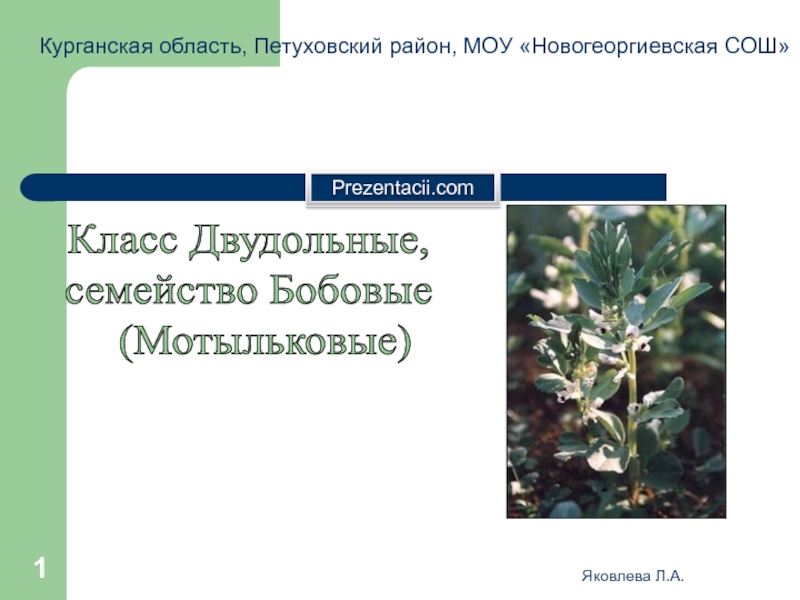 Курганская область, Петуховский район, МОУ «Новогеоргиевская СОШ»

Prezentacii.com

Класс Двудольные, семейство Бобовые (Мотыльковые)

1

Яковлева Л.А.